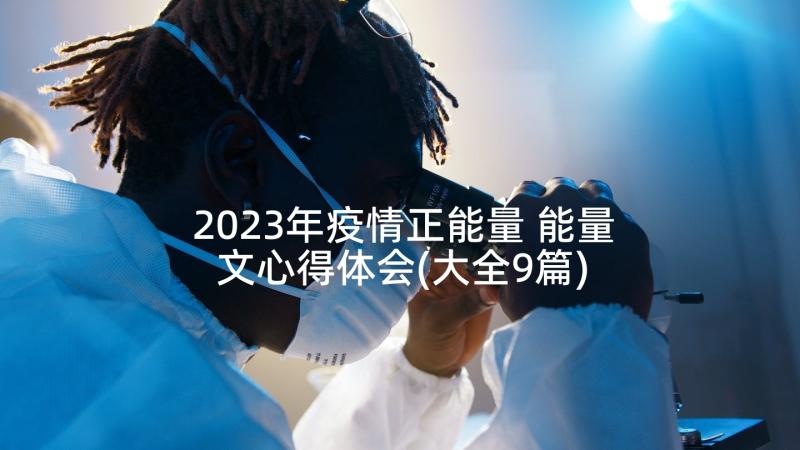 2023年疫情正能量 能量文心得体会(大全9篇)